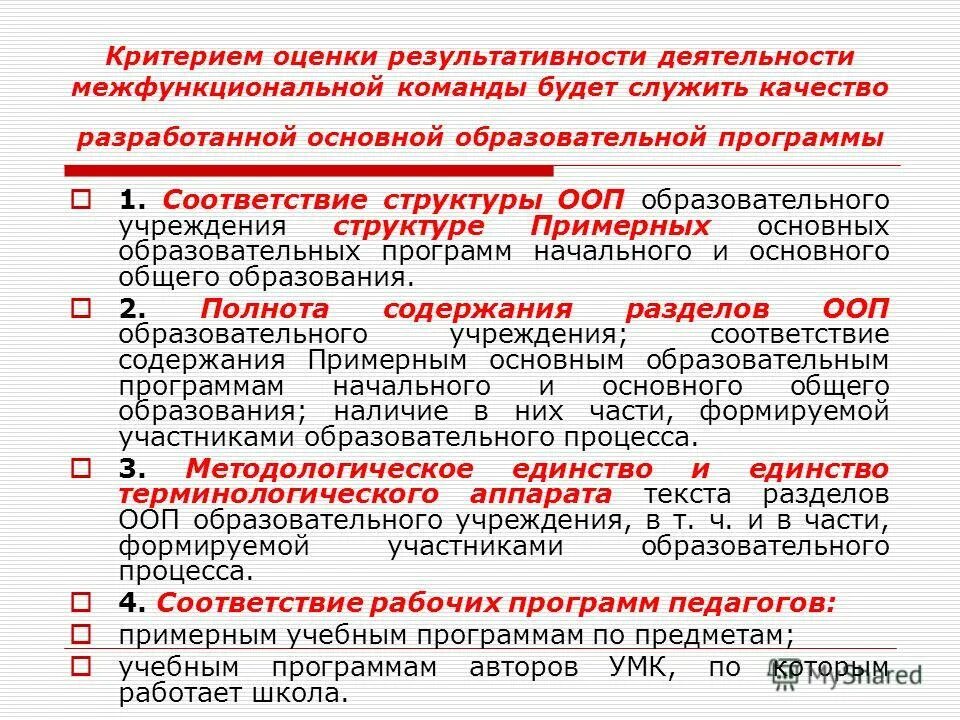 Критерием оценки результативности деятельности межфункциональной команды будет служить качество

разработанной основной образовательной программы

☐ 1. Соответствие структуры ООП образовательного учреждения структуре Примерных основных образовательных программ начального и основного общего образования.

☐ 2. Полнота содержания разделов ООП образовательного учреждения; соответствие содержания Примерным основным образовательным программам начального и основного общего образования; наличие в них части, формируемой участниками образовательного процесса.

☐ 3. Методологическое единство и единство терминологического аппарата текста разделов ООП образовательного учреждения, в т. ч. и в части, формируемой участниками образовательного процесса.

☐ 4. Соответствие рабочих программ педагогов:

☐ примерным учебным программам по предметам;

☐ учебным программам авторов УМК, по которым работает школа.

MyShared